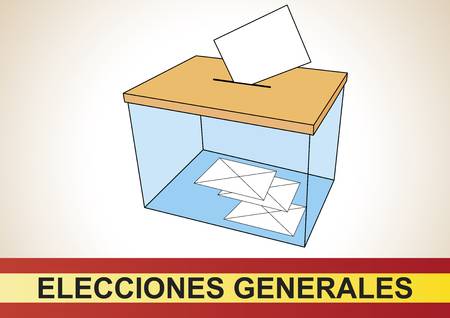 ELECCIONES GENERALES